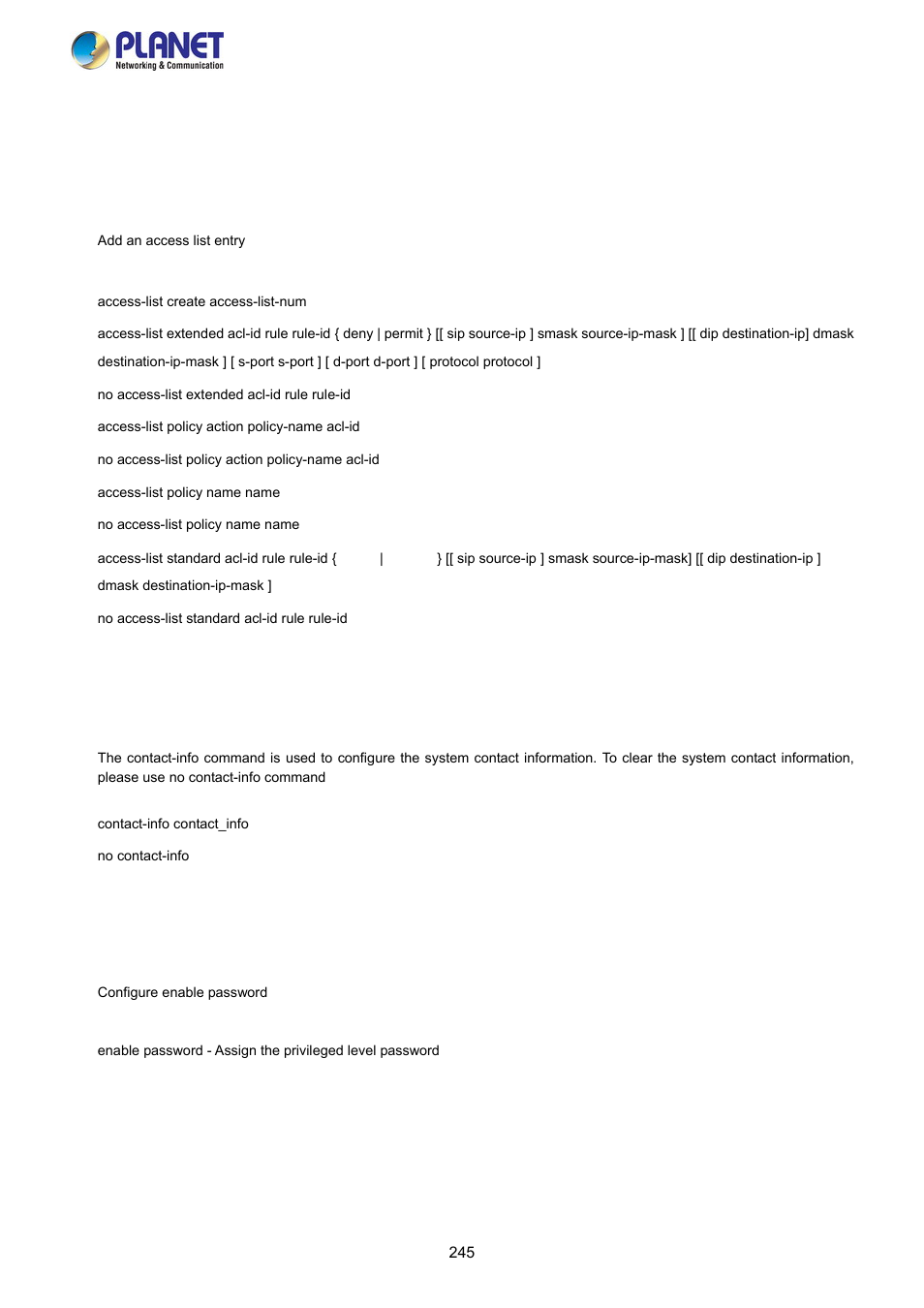 PLANET
Networking & Communication

Add an access list entry

access-list create access-list-num

access-list extended acl-id rule rule-id { deny | permit } [[ sip source-ip ] smask source-ip-mask ] [[ dip destination-ip] dmask destination-ip-mask ] [ s-port s-port ] [ d-port d-port ] [ protocol protocol ]

no access-list extended acl-id rule rule-id

access-list policy action policy-name acl-id

no access-list policy action policy-name acl-id

access-list policy name name

no access-list policy name name

access-list standard acl-id rule rule-id { | } [[ sip source-ip ] smask source-ip-mask] [[ dip destination-ip ] dmask destination-ip-mask ]

no access-list standard acl-id rule rule-id

The contact-info command is used to configure the system contact information. To clear the system contact information, please use no contact-info command

contact-info contact_info

no contact-info

Configure enable password

enable password - Assign the privileged level password

245